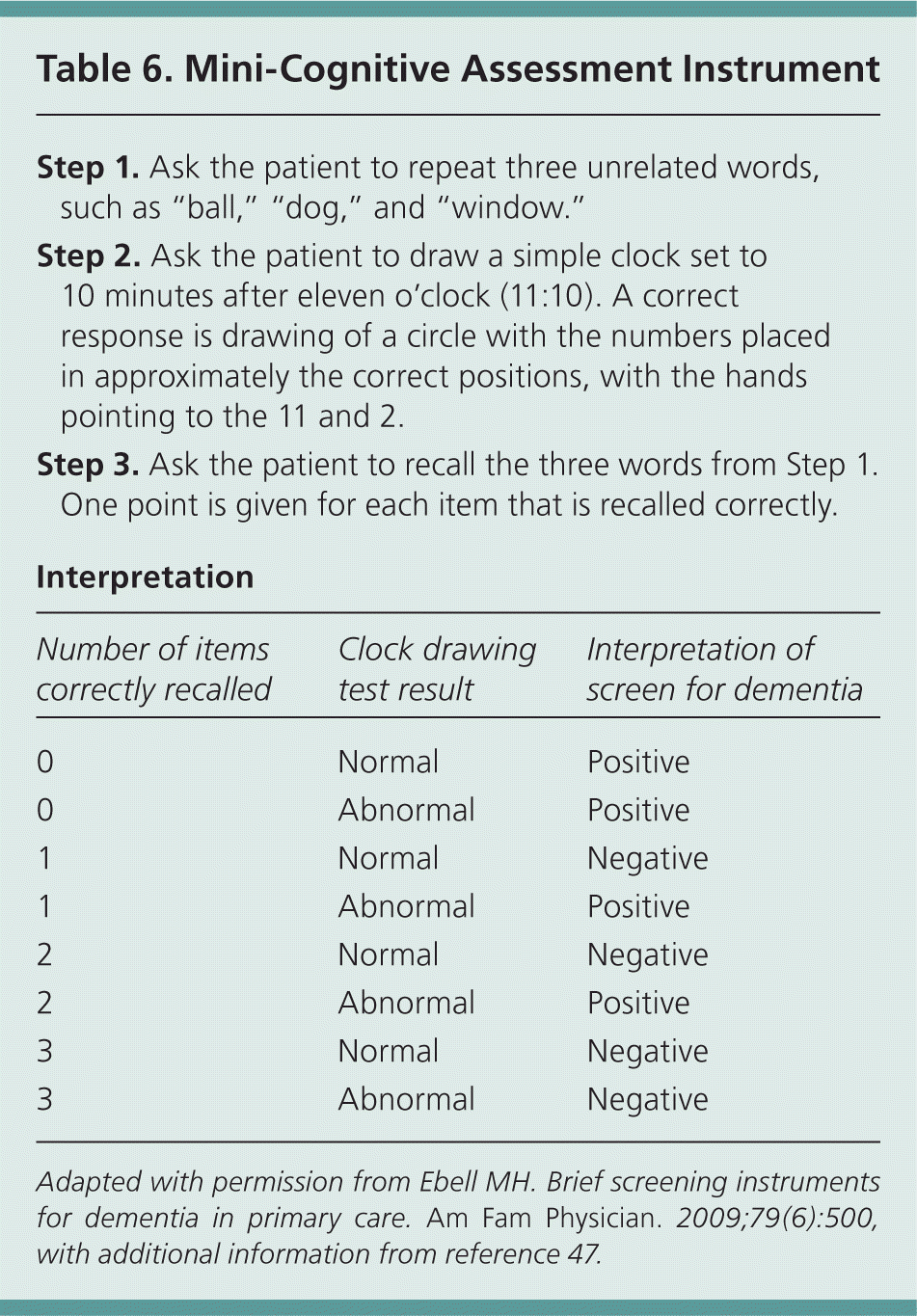 Table 6. Mini-Cognitive Assessment Instrument

Step 1. Ask the patient to repeat three unrelated words, such as "ball," "dog," and "window."

Step 2. Ask the patient to draw a simple clock set to 10 minutes after eleven o'clock (11:10). A correct response is drawing of a circle with the numbers placed in approximately the correct positions, with the hands pointing to the 11 and 2.

Step 3. Ask the patient to recall the three words from Step 1. One point is given for each item that is recalled correctly.

Interpretation

| Number of items correctly recalled | Clock drawing test result | Interpretation of screen for dementia |
|---|---|---|
| 0 | Normal | Positive |
| 0 | Abnormal | Positive |
| 1 | Normal | Negative |
| 1 | Abnormal | Positive |
| 2 | Normal | Negative |
| 2 | Abnormal | Positive |
| 3 | Normal | Negative |
| 3 | Abnormal | Negative |

Adapted with permission from Ebell MH. Brief screening instruments for dementia in primary care. Am Fam Physician. 2009;79(6):500, with additional information from reference 47.